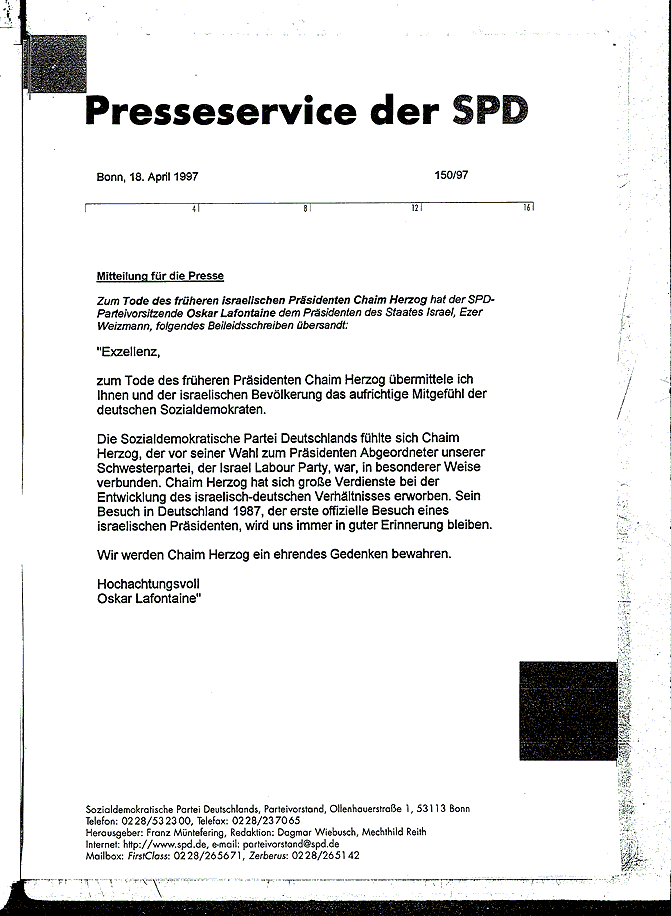 Presseservice der SPD

Bonn, 18. April 1997

150/97

4 8 12 16

Mitteilung für die Presse

Zum Tode des früheren israelischen Präsidenten Chaim Herzog hat der SPD-Parteivorsitzende Oskar Lafontaine dem Präsidenten des Staates Israel, Ezer Weizmann, folgendes Beileidsschreiben übersandt:

"Exzellenz,

zum Tode des früheren Präsidenten Chaim Herzog übermittele ich Ihnen und der israelischen Bevölkerung das aufrichtige Mitgefühl der deutschen Sozialdemokraten.

Die Sozialdemokratische Partei Deutschlands fühlte sich Chaim Herzog, der vor seiner Wahl zum Präsidenten Abgeordneter unserer Schwesterpartei, der Israel Labour Party, war, in besonderer Weise verbunden. Chaim Herzog hat sich große Verdienste bei der Entwicklung des israelisch-deutschen Verhältnisses erworben. Sein Besuch in Deutschland 1987, der erste offizielle Besuch eines israelischen Präsidenten, wird uns immer in guter Erinnerung bleiben.

Wir werden Chaim Herzog ein ehrendes Gedenken bewahren.

Hochachtungsvoll
Oskar Lafontaine"

Sozialdemokratische Partei Deutschlands, Parteivorstand, Ollenhauerstraße 1, 53113 Bonn
Telefon: 0228/532300, Telefax: 0228/237065
Herausgeber: Franz Müntefering, Redaktion: Dagmar Wiebusch, Mechthild Reith
Internet: http://www.spd.de, e-mail: parteivorstand@spd.de
Mailbox: FirstClass: 0228/265671, Zerberus: 0228/265142